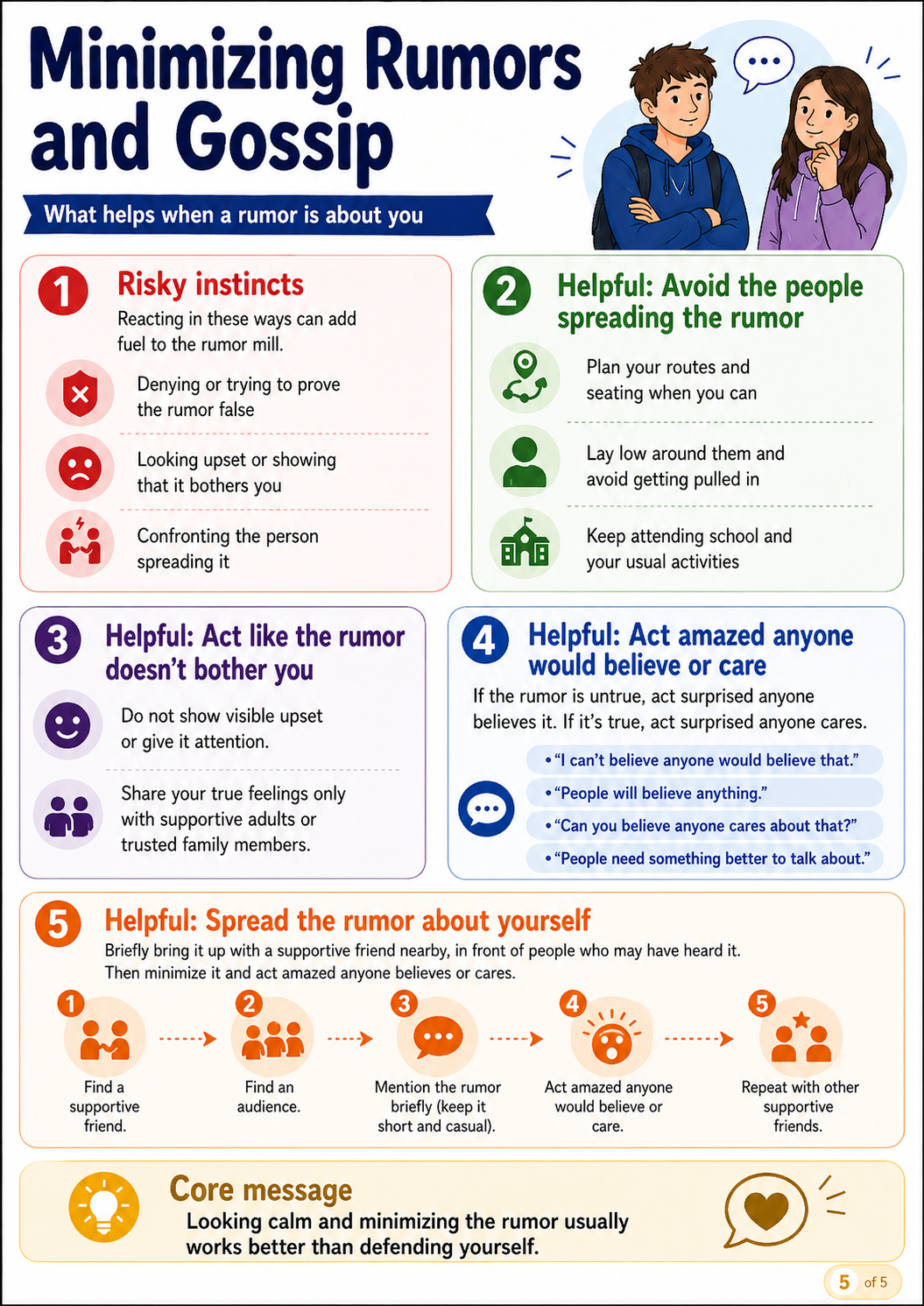 Minimizing Rumors and Gossip

What helps when a rumor is about you

1 Risky instincts

Reacting in these ways can add fuel to the rumor mill.

Denying or trying to prove the rumor false

Looking upset or showing that it bothers you

Confronting the person spreading it

2 Helpful: Avoid the people spreading the rumor

Plan your routes and seating when you can

Lay low around them and avoid getting pulled in

Keep attending school and your usual activities

3 Helpful: Act like the rumor doesn't bother you

Do not show visible upset or give it attention.

Share your true feelings only with supportive adults or trusted family members.

4 Helpful: Act amazed anyone would believe or care

If the rumor is untrue, act surprised anyone believes it. If it's true, act surprised anyone cares.

• "I can't believe anyone would believe that."
• "People will believe anything."
• "Can you believe anyone cares about that?"
• "People need something better to talk about."

5 Helpful: Spread the rumor about yourself

Briefly bring it up with a supportive friend nearby, in front of people who may have heard it. Then minimize it and act amazed anyone believes or cares.

1 Find a supportive friend.

2 Find an audience.

3 Mention the rumor briefly (keep it short and casual).

4 Act amazed anyone would believe or care.

5 Repeat with other supportive friends.

Core message

Looking calm and minimizing the rumor usually works better than defending yourself.

5 of 5